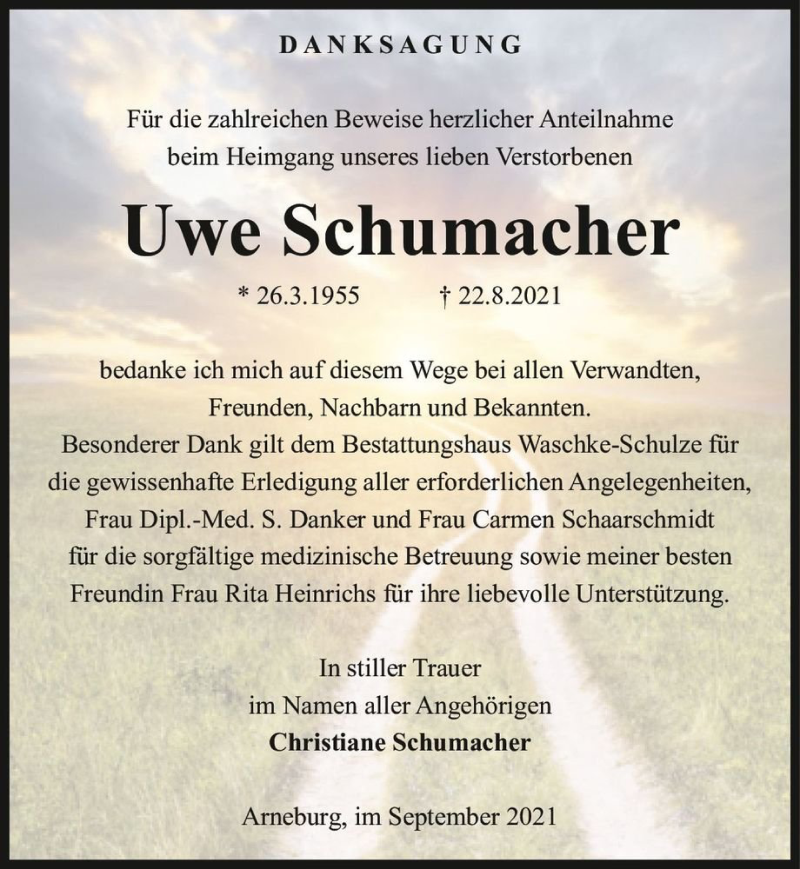 DANKSAGUNG

Für die zahlreichen Beweise herzlicher Anteilnahme beim Heimgang unseres lieben Verstorbenen

Uwe Schumacher

* 26.3.1955 † 22.8.2021

bedanke ich mich auf diesem Wege bei allen Verwandten, Freunden, Nachbarn und Bekannten.
Besonderer Dank gilt dem Bestattungshaus Waschke-Schulze für die gewissenhafte Erledigung aller erforderlichen Angelegenheiten, Frau Dipl.-Med. S. Danker und Frau Carmen Schaarschmidt für die sorgfältige medizinische Betreuung sowie meiner besten Freundin Frau Rita Heinrichs für ihre liebevolle Unterstützung.

In stiller Trauer
im Namen aller Angehörigen
Christiane Schumacher

Arneburg, im September 2021